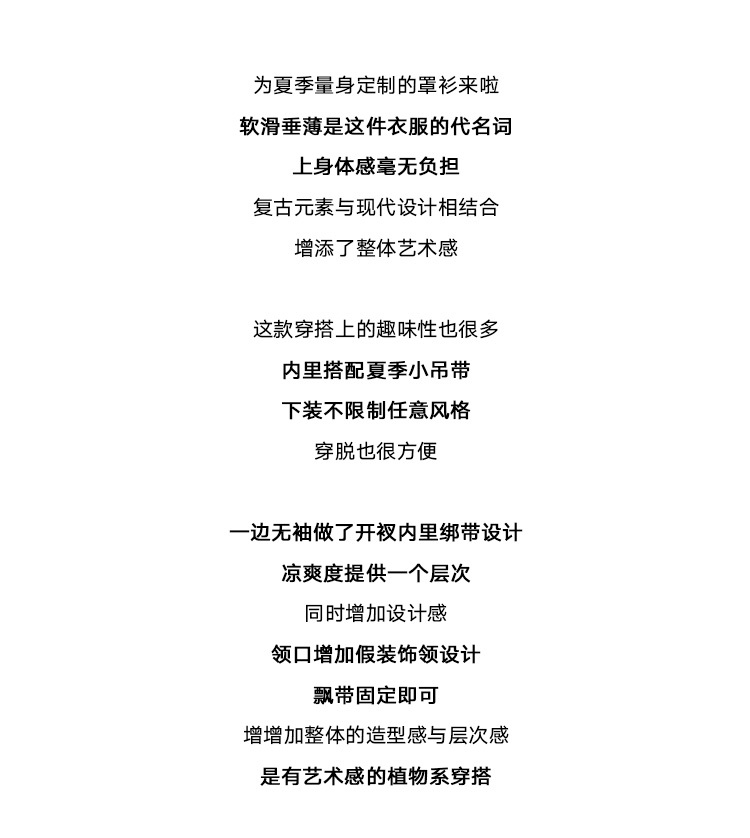 为夏季量身定制的罩衫来啦
软滑垂薄是这件衣服的代名词
上身体感毫无负担
复古元素与现代设计相结合
增添了整体艺术感

这款穿搭上的趣味性也很多
内里搭配夏季小吊带
下装不限制任意风格
穿脱也很方便

一边无袖做了开衩内里绑带设计
凉爽度提供一个层次
同时增加设计感
领口增加假装饰领设计
飘带固定即可
增增加整体的造型感与层次感
是有艺术感的植物系穿搭